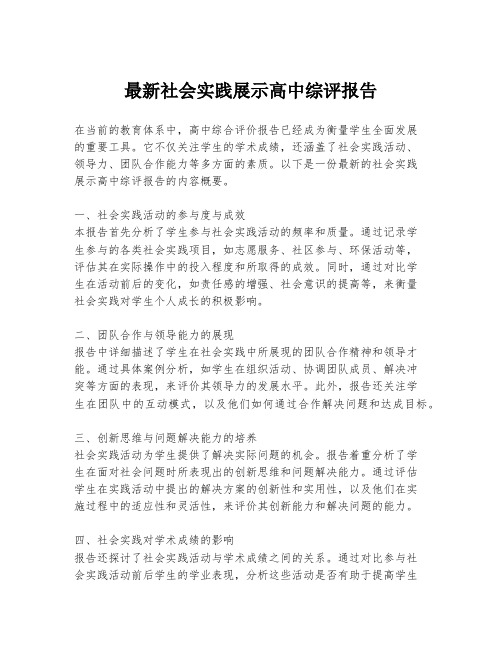 最新社会实践展示高中综评报告

在当前的教育体系中，高中综合评价报告已经成为衡量学生全面发展的重要工具。它不仅关注学生的学术成绩，还涵盖了社会实践活动、领导力、团队合作能力等多方面的素质。以下是一份最新的社会实践展示高中综评报告的内容概要。

一、社会实践活动的参与度与成效
本报告首先分析了学生参与社会实践活动的频率和质量。通过记录学生参与的各类社会实践项目，如志愿服务、社区参与、环保活动等，评估其在实际操作中的投入程度和所取得的成效。同时，通过对比学生在活动前后的变化，如责任感的增强、社会意识的提高等，来衡量社会实践对学生个人成长的积极影响。

二、团队合作与领导能力的展现
报告中详细描述了学生在社会实践中所展现的团队合作精神和领导才能。通过具体案例分析，如学生在组织活动、协调团队成员、解决冲突等方面的表现，来评价其领导力的发展水平。此外，报告还关注学生在团队中的互动模式，以及他们如何通过合作解决问题和达成目标。

三、创新思维与问题解决能力的培养
社会实践活动为学生提供了解决实际问题的机会。报告着重分析了学生在面对社会问题时所表现出的创新思维和问题解决能力。通过评估学生在实践活动中提出的解决方案的创新性和实用性，以及他们在实施过程中的适应性和灵活性，来评价其创新能力和解决问题的能力。

四、社会实践对学术成绩的影响
报告还探讨了社会实践活动与学术成绩之间的关系。通过对比参与社会实践活动前后学生的学业表现，分析这些活动是否有助于提高学生